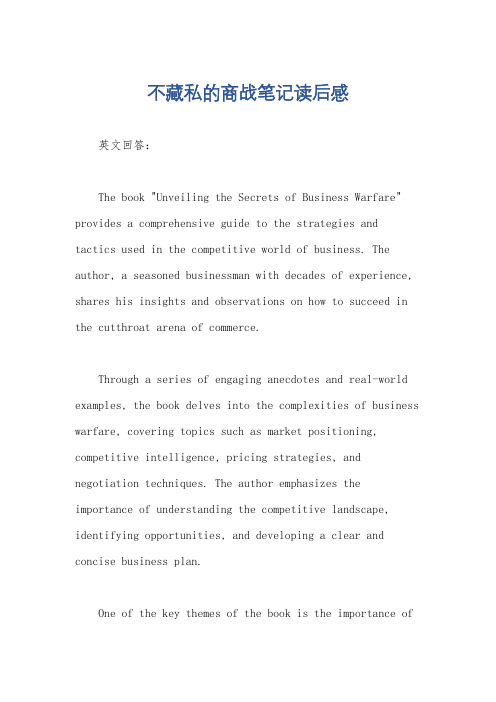 不藏私的商战笔记读后感

英文回答：

The book "Unveiling the Secrets of Business Warfare" provides a comprehensive guide to the strategies and tactics used in the competitive world of business. The author, a seasoned businessman with decades of experience, shares his insights and observations on how to succeed in the cutthroat arena of commerce.

Through a series of engaging anecdotes and real-world examples, the book delves into the complexities of business warfare, covering topics such as market positioning, competitive intelligence, pricing strategies, and negotiation techniques. The author emphasizes the importance of understanding the competitive landscape, identifying opportunities, and developing a clear and concise business plan.

One of the key themes of the book is the importance of